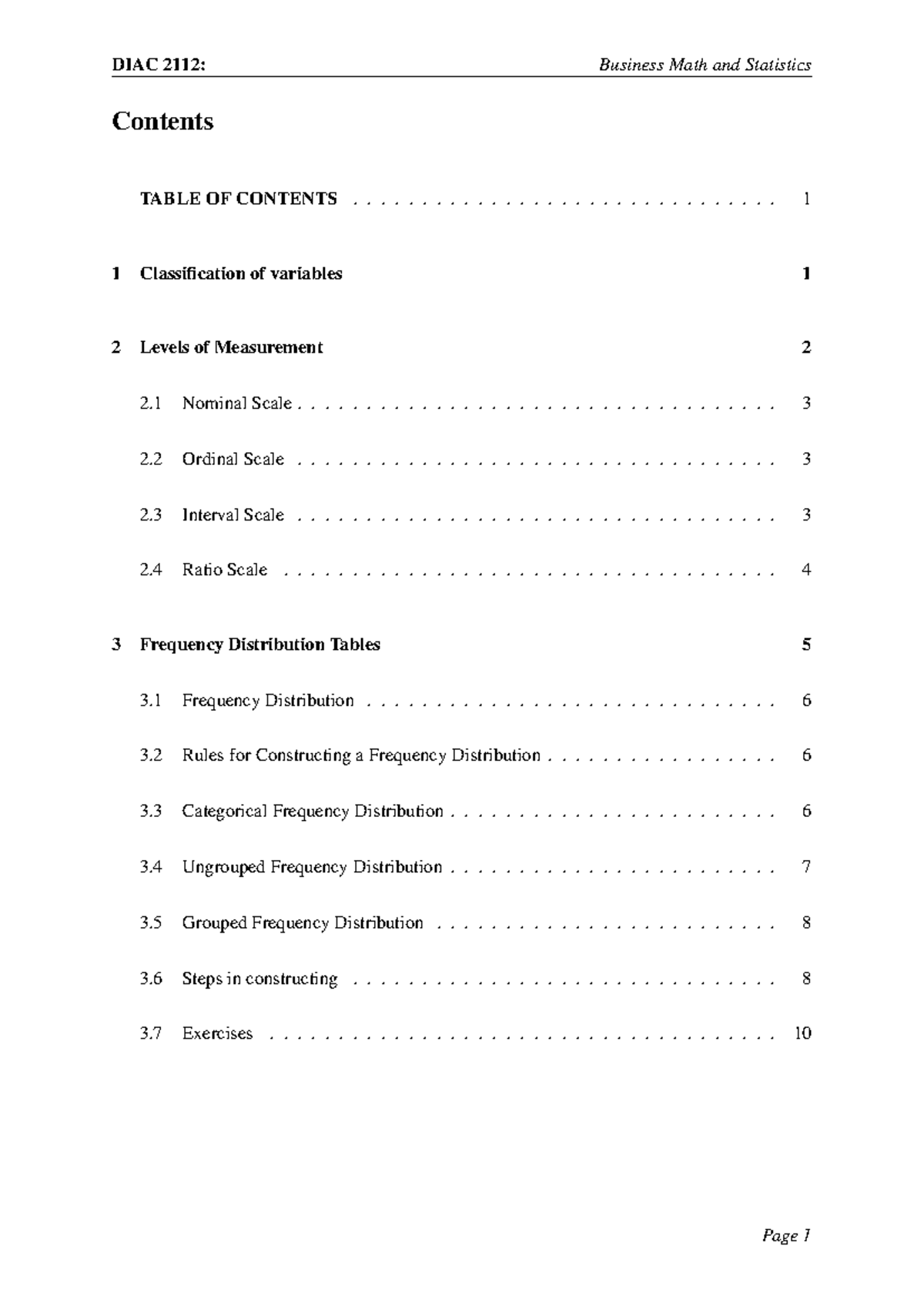 DIAC 2112: Business Math and Statistics

Contents

TABLE OF CONTENTS 1

1 Classification of variables 1

2 Levels of Measurement 2

2.1 Nominal Scale 3

2.2 Ordinal Scale 3

2.3 Interval Scale 3

2.4 Ratio Scale 4

3 Frequency Distribution Tables 5

3.1 Frequency Distribution 6

3.2 Rules for Constructing a Frequency Distribution 6

3.3 Categorical Frequency Distribution 6

3.4 Ungrouped Frequency Distribution 7

3.5 Grouped Frequency Distribution 8

3.6 Steps in constructing 8

3.7 Exercises 10

Page 1